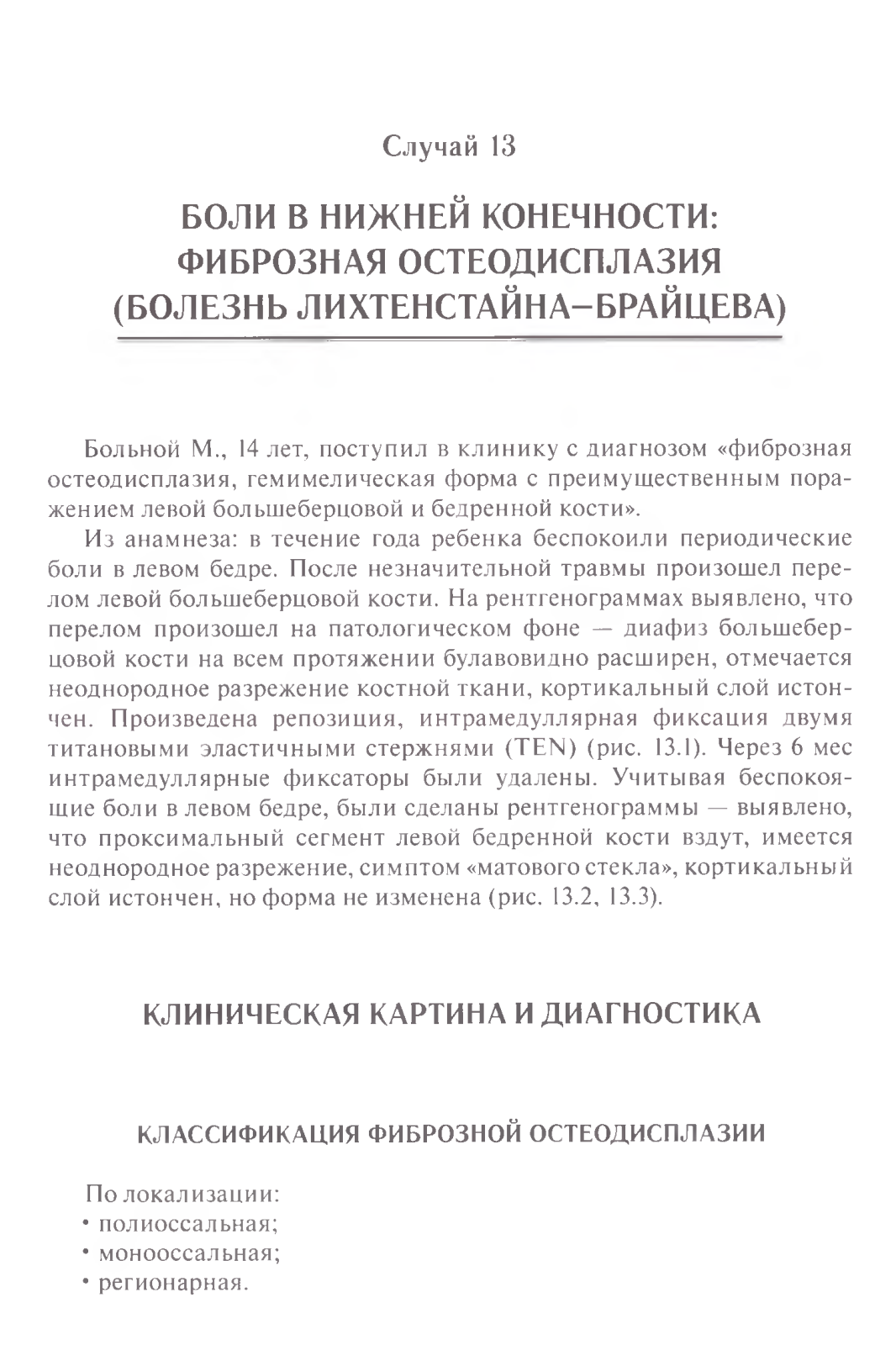 Случай 13

БОЛИ В НИЖНЕЙ КОНЕЧНОСТИ: ФИБРОЗНАЯ ОСТЕОДИСПЛАЗИЯ (БОЛЕЗНЬ ЛИХТЕНСТАЙНА–БРАЙЦЕВА)

Больной М., 14 лет, поступил в клинику с диагнозом «фиброзная остеодисплазия, гемимелическая форма с преимущественным поражением левой большеберцовой и бедренной кости».

Из анамнеза: в течение года ребенка беспокоили периодические боли в левом бедре. После незначительной травмы произошел перелом левой большеберцовой кости. На рентгенограммах выявлено, что перелом произошел на патологическом фоне — диафиз большеберцовой кости на всем протяжении булавовидно расширен, отмечается неоднородное разрежение костной ткани, кортикальный слой истончен. Произведена репозиция, интрамедуллярная фиксация двумя титановыми эластичными стержнями (TEN) (рис. 13.1). Через 6 мес интрамедуллярные фиксаторы были удалены. Учитывая беспокоящие боли в левом бедре, были сделаны рентгенограммы — выявлено, что проксимальный сегмент левой бедренной кости вздут, имеется неоднородное разрежение, симптом «матового стекла», кортикальный слой истончен, но форма не изменена (рис. 13.2, 13.3).

КЛИНИЧЕСКАЯ КАРТИНА И ДИАГНОСТИКА

КЛАССИФИКАЦИЯ ФИБРОЗНОЙ ОСТЕОДИСПЛАЗИИ

По локализации:
• полиоссальная;
• монооссальная;
• регионарная.